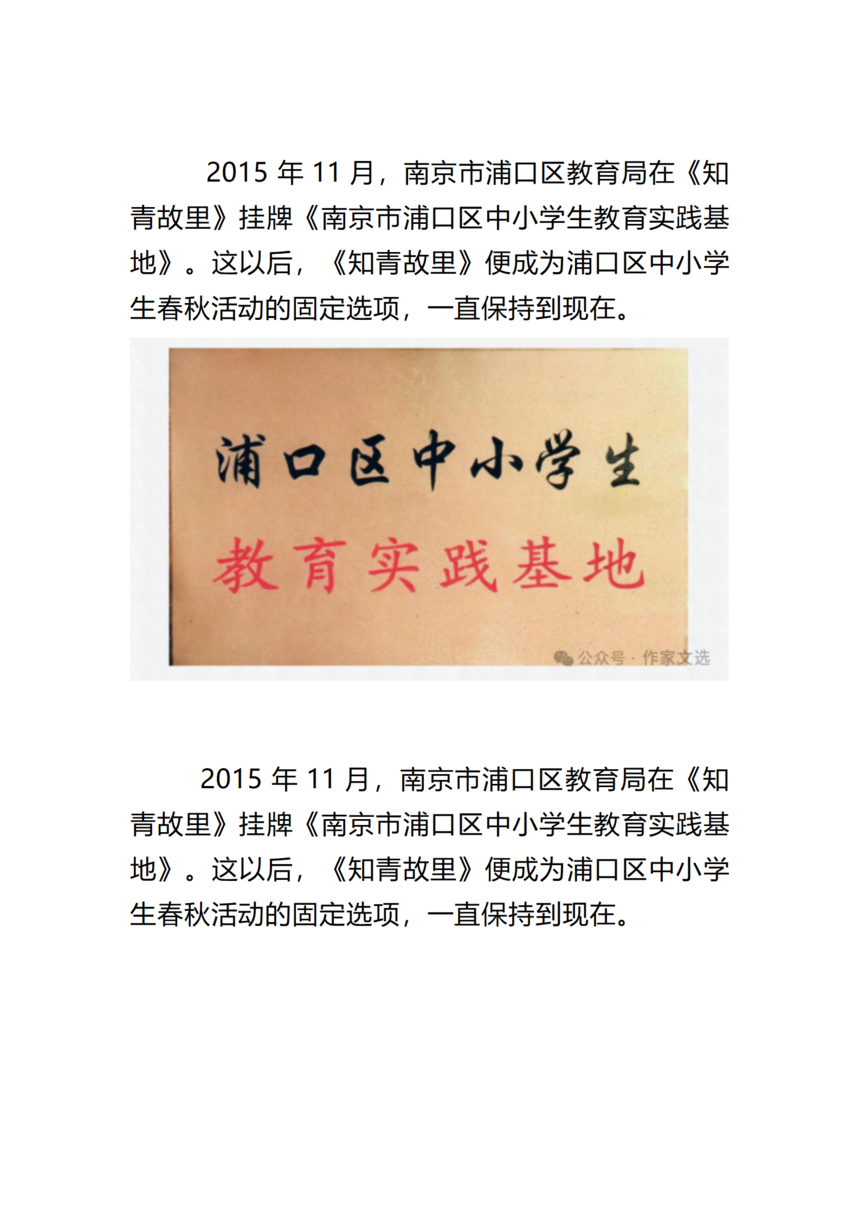 2015 年 11 月，南京市浦口区教育局在《知青故里》挂牌《南京市浦口区中小学生教育实践基地》。这以后，《知青故里》便成为浦口区中小学生春秋活动的固定选项，一直保持到现在。

浦口区中小学生

教育实践基地

公众号 · 作家文选

2015 年 11 月，南京市浦口区教育局在《知青故里》挂牌《南京市浦口区中小学生教育实践基地》。这以后，《知青故里》便成为浦口区中小学生春秋活动的固定选项，一直保持到现在。